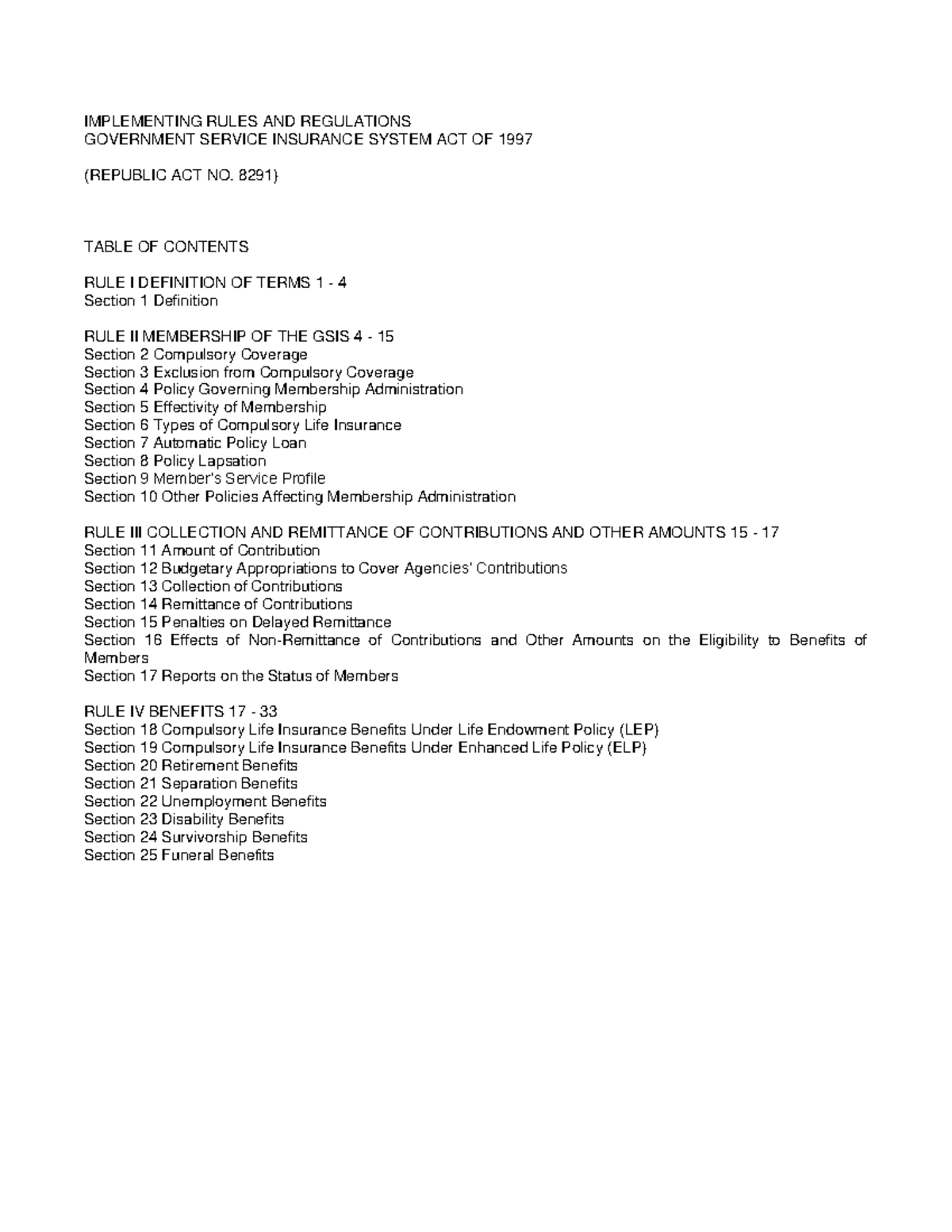 IMPLEMENTING RULES AND REGULATIONS
GOVERNMENT SERVICE INSURANCE SYSTEM ACT OF 1997

(REPUBLIC ACT NO. 8291)

TABLE OF CONTENTS

RULE I DEFINITION OF TERMS 1 - 4
Section 1 Definition

RULE II MEMBERSHIP OF THE GSIS 4 - 15
Section 2 Compulsory Coverage
Section 3 Exclusion from Compulsory Coverage
Section 4 Policy Governing Membership Administration
Section 5 Effectivity of Membership
Section 6 Types of Compulsory Life Insurance
Section 7 Automatic Policy Loan
Section 8 Policy Lapsation
Section 9 Member's Service Profile
Section 10 Other Policies Affecting Membership Administration

RULE III COLLECTION AND REMITTANCE OF CONTRIBUTIONS AND OTHER AMOUNTS 15 - 17
Section 11 Amount of Contribution
Section 12 Budgetary Appropriations to Cover Agencies' Contributions
Section 13 Collection of Contributions
Section 14 Remittance of Contributions
Section 15 Penalties on Delayed Remittance
Section 16 Effects of Non-Remittance of Contributions and Other Amounts on the Eligibility to Benefits of Members
Section 17 Reports on the Status of Members

RULE IV BENEFITS 17 - 33
Section 18 Compulsory Life Insurance Benefits Under Life Endowment Policy (LEP)
Section 19 Compulsory Life Insurance Benefits Under Enhanced Life Policy (ELP)
Section 20 Retirement Benefits
Section 21 Separation Benefits
Section 22 Unemployment Benefits
Section 23 Disability Benefits
Section 24 Survivorship Benefits
Section 25 Funeral Benefits